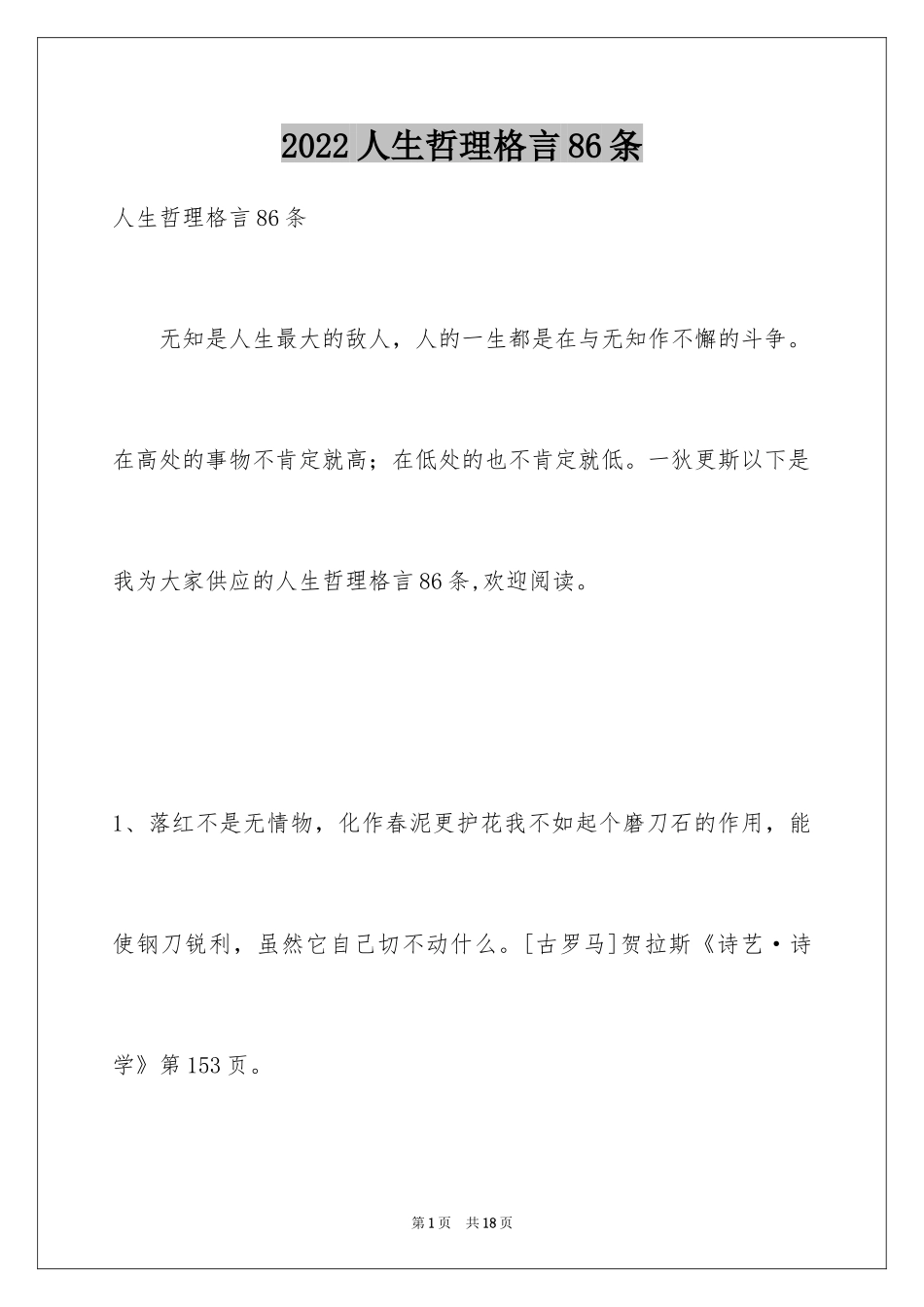 2022人生哲理格言86条

人生哲理格言86条

无知是人生最大的敌人，人的一生都是在与无知作不懈的斗争。在高处的事物不肯定就高；在低处的也不肯定就低。一狄更斯以下是我为大家供应的人生哲理格言86条,欢迎阅读。

1、落红不是无情物，化作春泥更护花我不如起个磨刀石的作用，能使钢刀锐利，虽然它自己切不动什么。[古罗马]贺拉斯《诗艺·诗学》第153页。

第1页 共18页